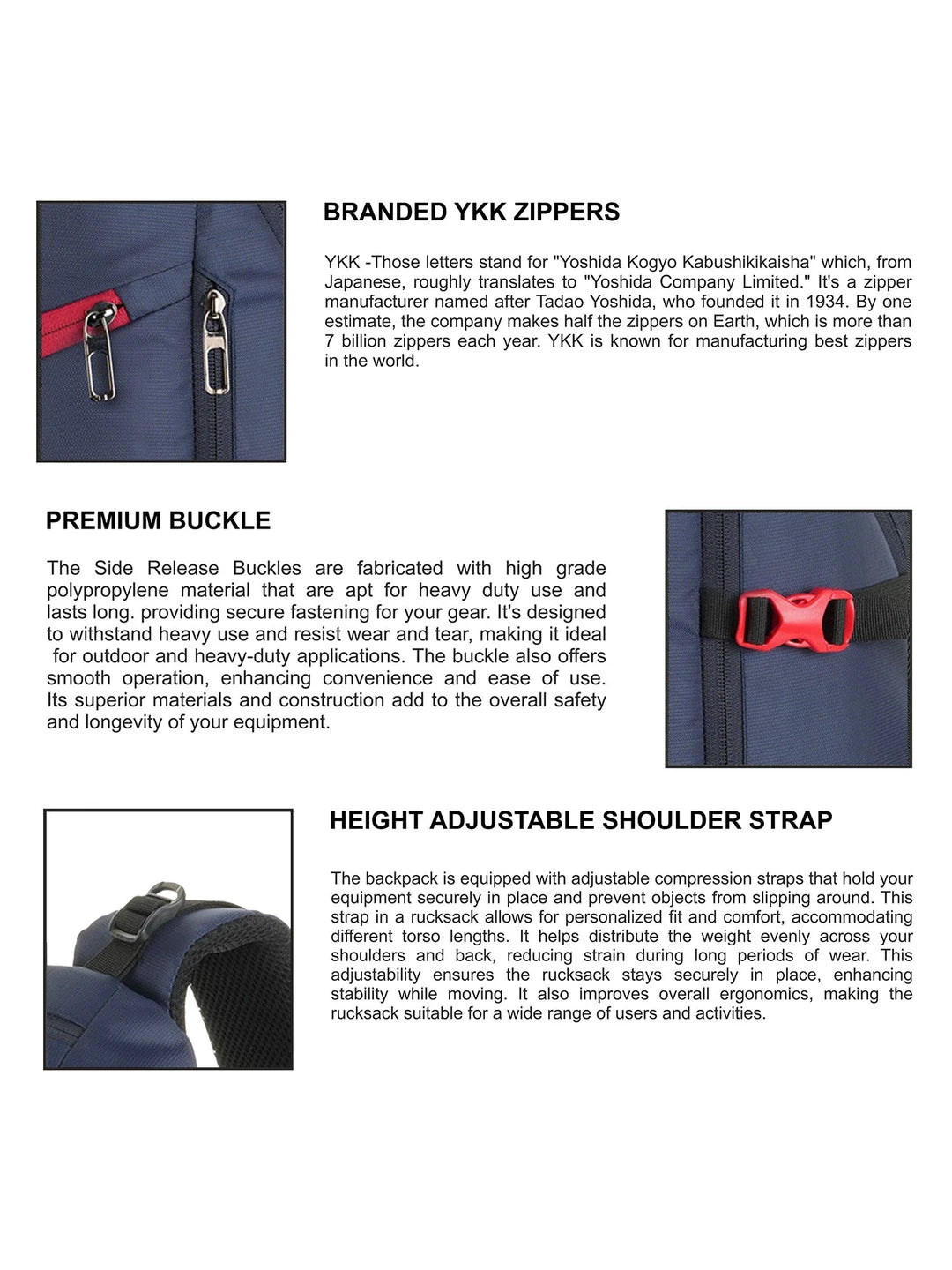 BRANDED YKK ZIPPERS

YKK -Those letters stand for "Yoshida Kogyo Kabushikikaisha" which, from Japanese, roughly translates to "Yoshida Company Limited." It's a zipper manufacturer named after Tadao Yoshida, who founded it in 1934. By one estimate, the company makes half the zippers on Earth, which is more than 7 billion zippers each year. YKK is known for manufacturing best zippers in the world.

PREMIUM BUCKLE

The Side Release Buckles are fabricated with high grade polypropylene material that are apt for heavy duty use and lasts long. providing secure fastening for your gear. It's designed to withstand heavy use and resist wear and tear, making it ideal for outdoor and heavy-duty applications. The buckle also offers smooth operation, enhancing convenience and ease of use. Its superior materials and construction add to the overall safety and longevity of your equipment.

HEIGHT ADJUSTABLE SHOULDER STRAP

The backpack is equipped with adjustable compression straps that hold your equipment securely in place and prevent objects from slipping around. This strap in a rucksack allows for personalized fit and comfort, accommodating different torso lengths. It helps distribute the weight evenly across your shoulders and back, reducing strain during long periods of wear. This adjustability ensures the rucksack stays securely in place, enhancing stability while moving. It also improves overall ergonomics, making the rucksack suitable for a wide range of users and activities.